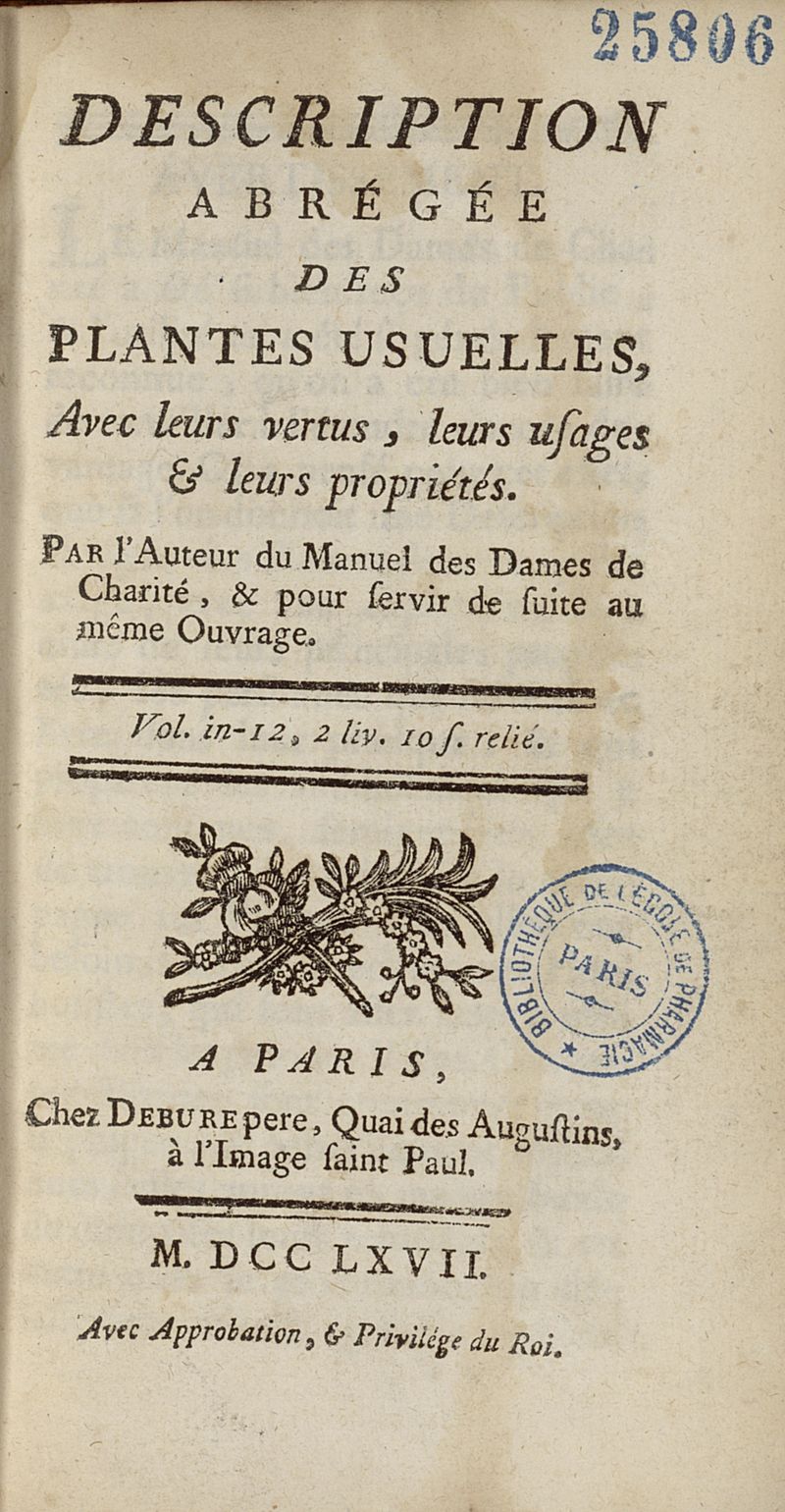 25806

DESCRIPTION ABRÉGÉE DES PLANTES USUELLES, Avec leurs vertus, leurs uſages & leurs propriétés.

PAR l'Auteur du Manuel des Dames de Charité, & pour ſervir de ſuite au même Ouvrage.

Vol. in-12, 2 liv. 10 ſ. relié.

BIBLIOTHÈQUE DE L'ÉCOLE DE PHARMACIE PARIS

A PARIS,
Chez DEBURE pere, Quai des Auguſtins, à l'Image ſaint Paul.

M. DCC LXVII.

Avec Approbation, & Privilége du Roi.